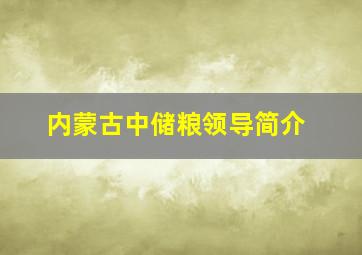 内蒙古中储粮领导简介